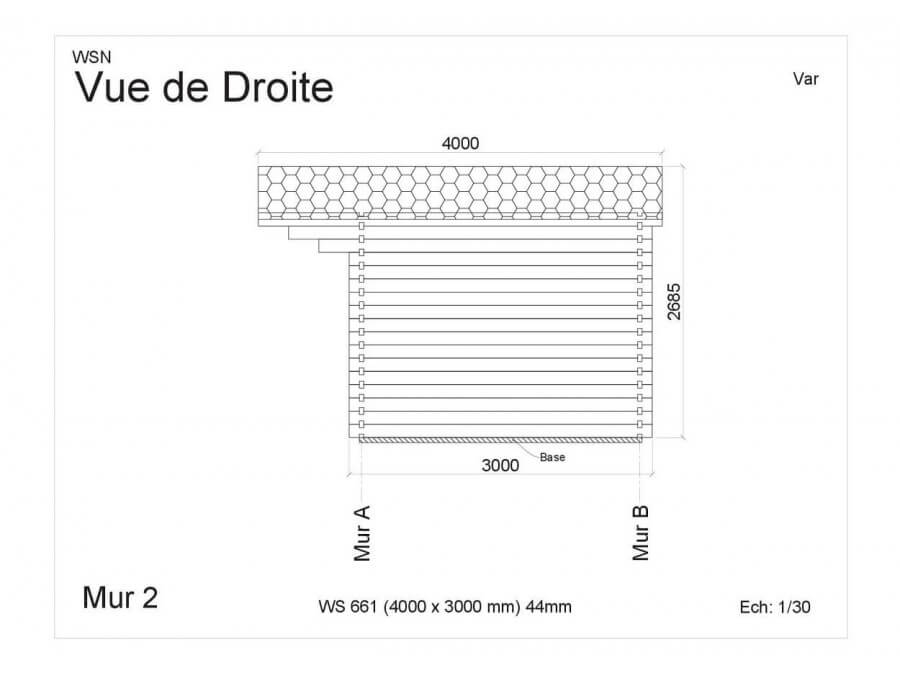 WSN
Vue de Droite

Var

4000

2685

Base

3000

Mur A

Mur B

Mur 2

WS 661 (4000 x 3000 mm) 44mm

Ech: 1/30